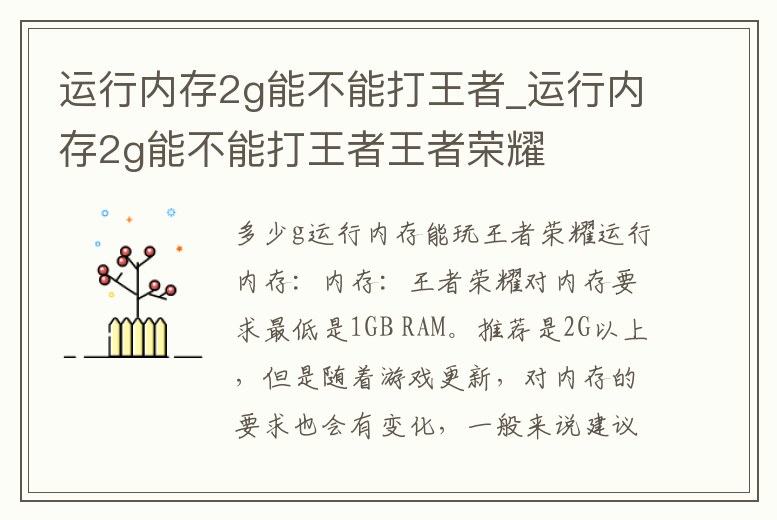 运行内存2g能不能打王者_运行内存2g能不能打王者王者荣耀

多少g运行内存能玩王者荣耀运行内存：内存：王者荣耀对内存要求最低是1GB RAM。推荐是2G以上，但是随着游戏更新，对内存的要求也会有变化，一般来说建议